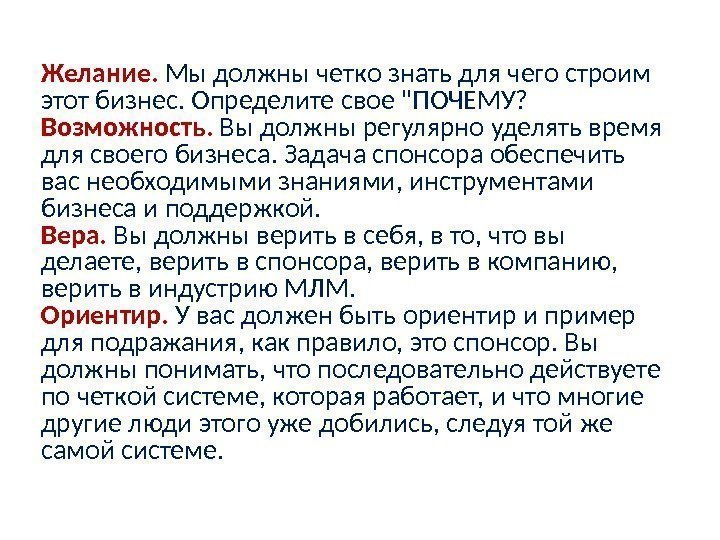 Желание. Мы должны четко знать для чего строим этот бизнес. Определите свое "ПОЧЕМУ?
Возможность. Вы должны регулярно уделять время для своего бизнеса. Задача спонсора обеспечить вас необходимыми знаниями, инструментами бизнеса и поддержкой.
Вера. Вы должны верить в себя, в то, что вы делаете, верить в спонсора, верить в компанию, верить в индустрию МЛМ.
Ориентир. У вас должен быть ориентир и пример для подражания, как правило, это спонсор. Вы должны понимать, что последовательно действуете по четкой системе, которая работает, и что многие другие люди этого уже добились, следуя той же самой системе.